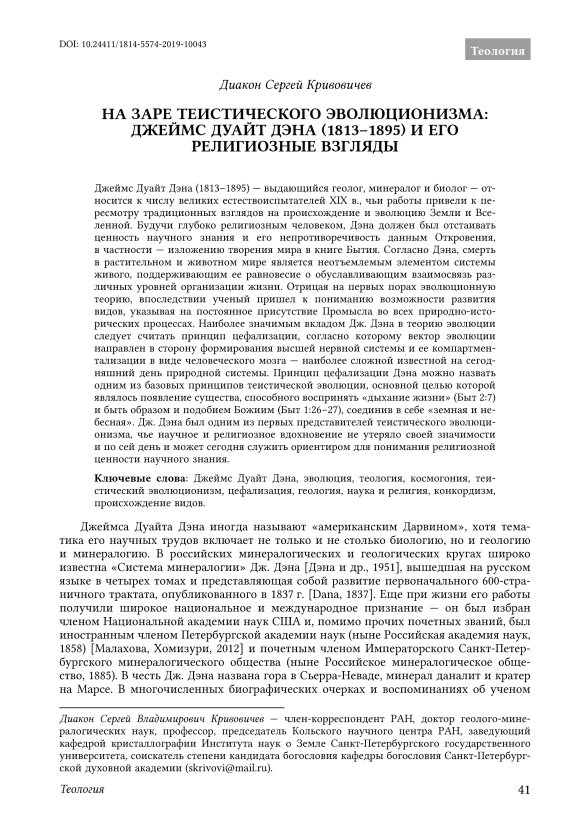 DOI: 10.24411/1814-5574-2019-10043

Теология

Диакон Сергей Кривовичев

НА ЗАРЕ ТЕИСТИЧЕСКОГО ЭВОЛЮЦИОНИЗМА: ДЖЕЙМС ДУАЙТ ДЭНА (1813–1895) И ЕГО РЕЛИГИОЗНЫЕ ВЗГЛЯДЫ

Джеймс Дуайт Дэна (1813–1895) — выдающийся геолог, минералог и биолог — относится к числу великих естествоиспытателей XIX в., чьи работы привели к пересмотру традиционных взглядов на происхождение и эволюцию Земли и Вселенной. Будучи глубоко религиозным человеком, Дэна должен был отстаивать ценность научного знания и его непротиворечивость данным Откровения, в частности — изложению творения мира в книге Бытия. Согласно Дэна, смерть в растительном и животном мире является неотъемлемым элементом системы живого, поддерживающим ее равновесие о обуславливающим взаимосвязь различных уровней организации жизни. Отрицая на первых порах эволюционную теорию, впоследствии ученый пришел к пониманию возможности развития видов, указывая на постоянное присутствие Промысла во всех природно-исторических процессах. Наиболее значимым вкладом Дж. Дэна в теорию эволюции следует считать принцип цефализации, согласно которому вектор эволюции направлен в сторону формирования высшей нервной системы и ее компартментализации в виде человеческого мозга — наиболее сложной известной на сегодняшний день природной системы. Принцип цефализации Дэна можно назвать одним из базовых принципов теистической эволюции, основной целью которой являлось появление существа, способного воспринять «дыхание жизни» (Быт 2:7) и быть образом и подобием Божиим (Быт 1:26–27), соединив в себе «земная и небесная». Дж. Дэна был одним из первых представителей теистического эволюционизма, чье научное и религиозное вдохновение не утеряло своей значимости и по сей день и может сегодня служить ориентиром для понимания религиозной ценности научного знания.

Ключевые слова: Джеймс Дуайт Дэна, эволюция, теология, космогония, теистический эволюционизм, цефализация, геология, наука и религия, конкордизм, происхождение видов.

Джеймса Дуайта Дэна иногда называют «американским Дарвином», хотя тематика его научных трудов включает не только и не столько биологию, но и геологию и минералогию. В российских минералогических и геологических кругах широко известна «Система минералогии» Дж. Дэна [Дэна и др., 1951], вышедшая на русском языке в четырех томах и представляющая собой развитие первоначального 600-страничного трактата, опубликованного в 1837 г. [Dana, 1837]. Еще при жизни его работы получили широкое национальное и международное признание — он был избран членом Национальной академии наук США и, помимо прочих почетных званий, был иностранным членом Петербургской академии наук (ныне Российская академия наук, 1858) [Малахова, Хомизури, 2012] и почетным членом Императорского Санкт-Петербургского минералогического общества (ныне Российское минералогическое общество, 1885). В честь Дж. Дэна названа гора в Сьерра-Неваде, минерал даналит и кратер на Марсе. В многочисленных биографических очерках и воспоминаниях об ученом

Диакон Сергей Владимирович Кривовичев — член-корреспондент РАН, доктор геолого-минералогических наук, профессор, председатель Кольского научного центра РАН, заведующий кафедрой кристаллографии Института наук о Земле Санкт-Петербургского государственного университета, соискатель степени кандидата богословия кафедры богословия Санкт-Петербургской духовной академии (skrivovi@mail.ru).

Теология

41